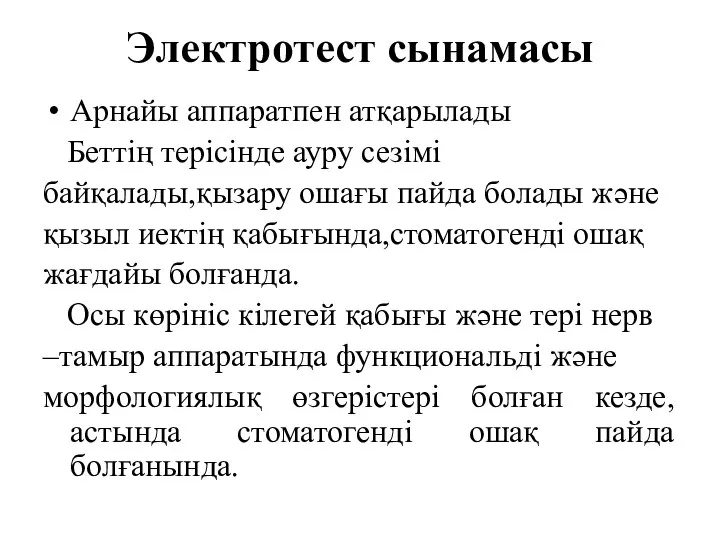 Электротест сынамасы

• Арнайы аппаратпен атқарылады

Беттің терісінде ауру сезімі байқалады,қызару ошағы пайда болады және қызыл иектің қабығында,стоматогенді ошақ жағдайы болғанда.

Осы көрініс кілегей қабығы және тері нерв –тамыр аппаратында функциональді және морфологиялық өзгерістері болған кезде, астында стоматогенді ошақ пайда болғанында.